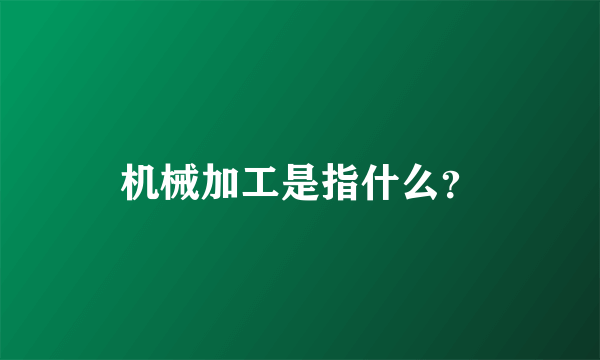 机械加工是指什么?